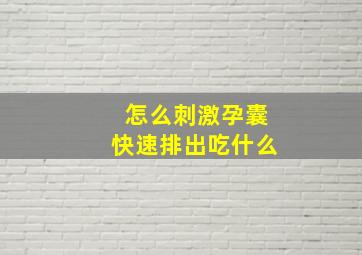 怎么刺激孕囊
快速排出吃什么